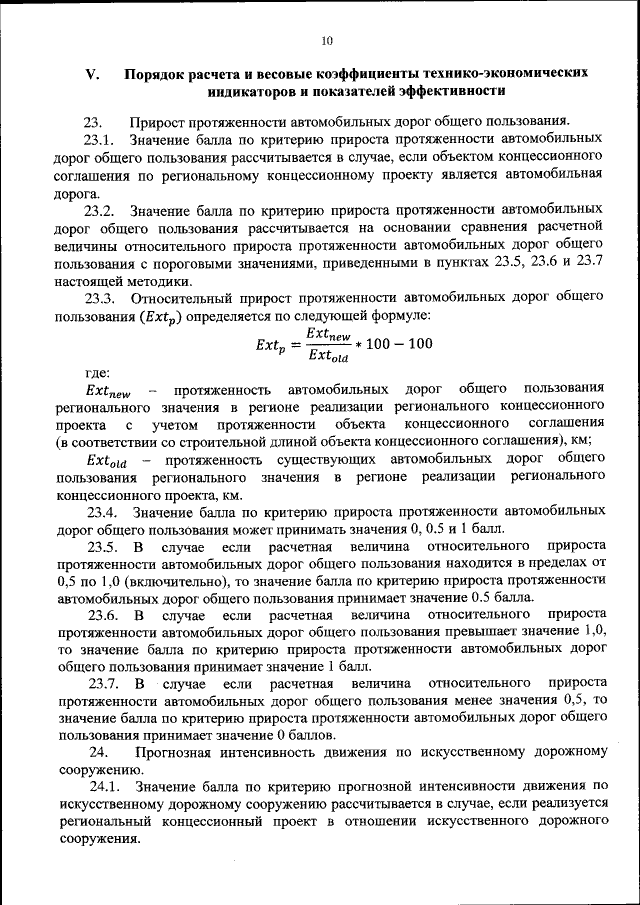 10

V. Порядок расчета и весовые коэффициенты технико-экономических индикаторов и показателей эффективности

23. Прирост протяженности автомобильных дорог общего пользования.

23.1. Значение балла по критерию прироста протяженности автомобильных дорог общего пользования рассчитывается в случае, если объектом концессионного соглашения по региональному концессионному проекту является автомобильная дорога.

23.2. Значение балла по критерию прироста протяженности автомобильных дорог общего пользования рассчитывается на основании сравнения расчетной величины относительного прироста протяженности автомобильных дорог общего пользования с пороговыми значениями, приведенными в пунктах 23.5, 23.6 и 23.7 настоящей методики.

23.3. Относительный прирост протяженности автомобильных дорог общего пользования ($Ext_p$) определяется по следующей формуле:

$Ext_p = \frac{Ext_{new}}{Ext_{old}} * 100 - 100$

где:

$Ext_{new}$ – протяженность автомобильных дорог общего пользования регионального значения в регионе реализации регионального концессионного проекта с учетом протяженности объекта концессионного соглашения (в соответствии со строительной длиной объекта концессионного соглашения), км;

$Ext_{old}$ – протяженность существующих автомобильных дорог общего пользования регионального значения в регионе реализации регионального концессионного проекта, км.

23.4. Значение балла по критерию прироста протяженности автомобильных дорог общего пользования может принимать значения 0, 0.5 и 1 балл.

23.5. В случае если расчетная величина относительного прироста протяженности автомобильных дорог общего пользования находится в пределах от 0,5 по 1,0 (включительно), то значение балла по критерию прироста протяженности автомобильных дорог общего пользования принимает значение 0.5 балла.

23.6. В случае если расчетная величина относительного прироста протяженности автомобильных дорог общего пользования превышает значение 1,0, то значение балла по критерию прироста протяженности автомобильных дорог общего пользования принимает значение 1 балл.

23.7. В случае если расчетная величина относительного прироста протяженности автомобильных дорог общего пользования менее значения 0,5, то значение балла по критерию прироста протяженности автомобильных дорог общего пользования принимает значение 0 баллов.

24. Прогнозная интенсивность движения по искусственному дорожному сооружению.

24.1. Значение балла по критерию прогнозной интенсивности движения по искусственному дорожному сооружению рассчитывается в случае, если реализуется региональный концессионный проект в отношении искусственного дорожного сооружения.